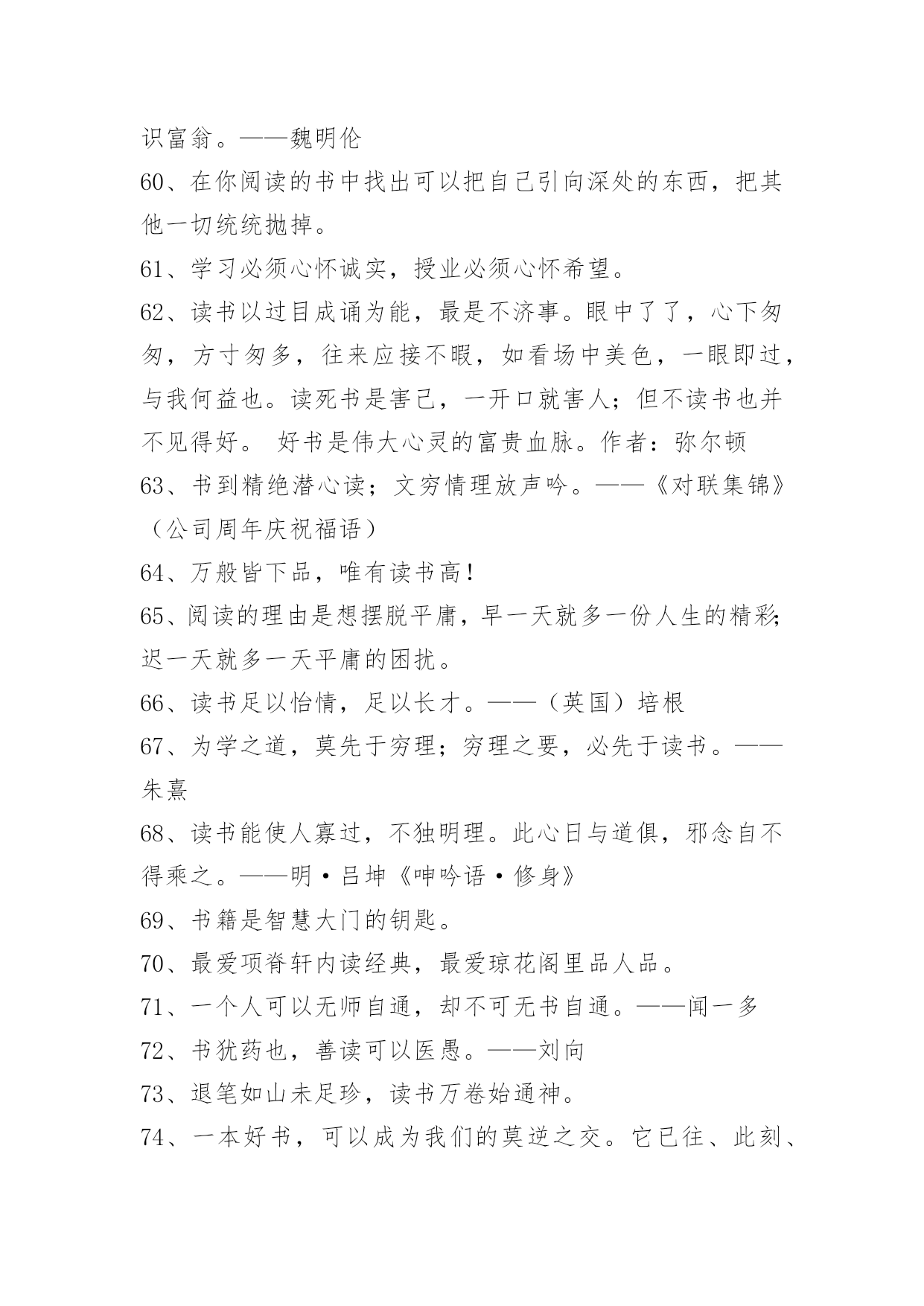 识富翁。——魏明伦

60、在你阅读的书中找出可以把自己引向深处的东西，把其他一切统统抛掉。

61、学习必须心怀诚实，授业必须心怀希望。

62、读书以过目成诵为能，最是不济事。眼中了了，心下匆匆，方寸匆多，往来应接不暇，如看场中美色，一眼即过，与我何益也。读死书是害己，一开口就害人；但不读书也并不见得好。 好书是伟大心灵的富贵血脉。作者：弥尔顿

63、书到精绝潜心读；文穷情理放声吟。——《对联集锦》（公司周年庆祝福语）

64、万般皆下品，唯有读书高！

65、阅读的理由是想摆脱平庸，早一天就多一份人生的精彩；迟一天就多一天平庸的困扰。

66、读书足以怡情，足以长才。——（英国）培根

67、为学之道，莫先于穷理；穷理之要，必先于读书。——朱熹

68、读书能使人寡过，不独明理。此心日与道俱，邪念自不得乘之。——明·吕坤《呻吟语·修身》

69、书籍是智慧大门的钥匙。

70、最爱项脊轩内读经典，最爱琼花阁里品人品。

71、一个人可以无师自通，却不可无书自通。——闻一多

72、书犹药也，善读可以医愚。——刘向

73、退笔如山未足珍，读书万卷始通神。

74、一本好书，可以成为我们的莫逆之交。它已往、此刻、